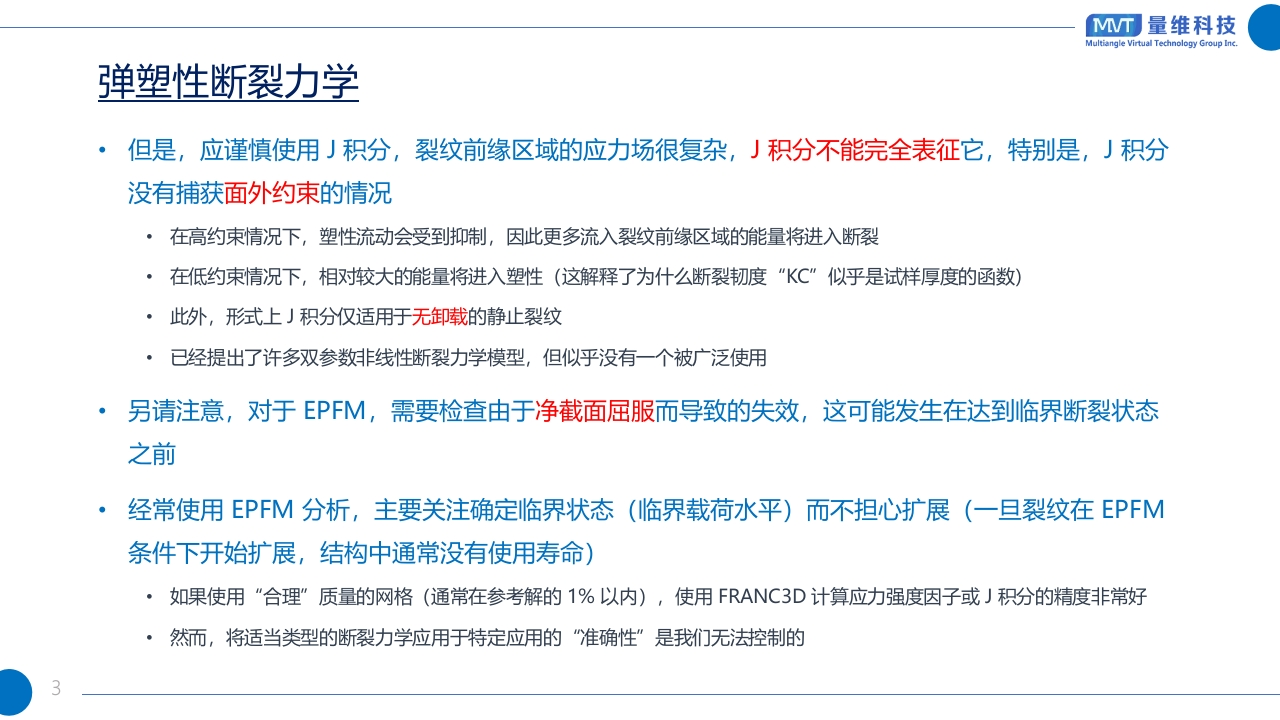 MVT 量维科技
Multiangle Virtual Technology Group Inc.

弹塑性断裂力学

• 但是，应谨慎使用J积分，裂纹前缘区域的应力场很复杂，J积分不能完全表征它，特别是，J积分没有捕获面外约束的情况

• 在高约束情况下，塑性流动会受到抑制，因此更多流入裂纹前缘区域的能量将进入断裂

• 在低约束情况下，相对较大的能量将进入塑性（这解释了为什么断裂韧度“KC”似乎是试样厚度的函数）

• 此外，形式上J积分仅适用于无卸载的静止裂纹

• 已经提出了许多双参数非线性断裂力学模型，但似乎没有一个被广泛使用

• 另请注意，对于EPFM，需要检查由于净截面屈服而导致的失效，这可能发生在达到临界断裂状态之前

• 经常使用EPFM分析，主要关注确定临界状态（临界载荷水平）而不担心扩展（一旦裂纹在EPFM条件下开始扩展，结构中通常没有使用寿命）

• 如果使用“合理”质量的网格（通常在参考解的1%以内），使用FRANC3D计算应力强度因子或J积分的精度非常好

• 然而，将适当类型的断裂力学应用于特定应用的“准确性”是我们无法控制的

3